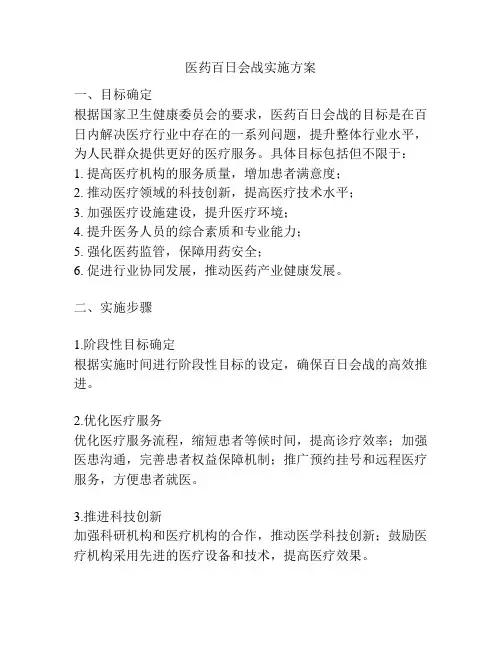 医药百日会战实施方案

一、目标确定
根据国家卫生健康委员会的要求，医药百日会战的目标是在百日内解决医疗行业中存在的一系列问题，提升整体行业水平，为人民群众提供更好的医疗服务。具体目标包括但不限于：
1. 提高医疗机构的服务质量，增加患者满意度；
2. 推动医疗领域的科技创新，提高医疗技术水平；
3. 加强医疗设施建设，提升医疗环境；
4. 提升医务人员的综合素质和专业能力；
5. 强化医药监管，保障用药安全；
6. 促进行业协同发展，推动医药产业健康发展。

二、实施步骤

1.阶段性目标确定
根据实施时间进行阶段性目标的设定，确保百日会战的高效推进。

2.优化医疗服务
优化医疗服务流程，缩短患者等候时间，提高诊疗效率；加强医患沟通，完善患者权益保障机制；推广预约挂号和远程医疗服务，方便患者就医。

3.推进科技创新
加强科研机构和医疗机构的合作，推动医学科技创新；鼓励医疗机构采用先进的医疗设备和技术，提高医疗效果。